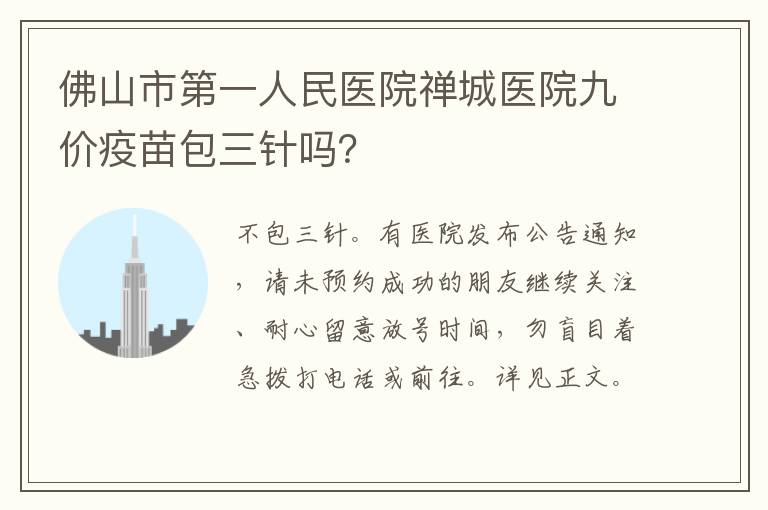 佛山市第一人民医院禅城医院九价疫苗包三针吗?

不包三针。有医院发布公告通知，请未预约成功的朋友继续关注、耐心留意放号时间，勿盲目着急拨打电话或前往。详见正文。